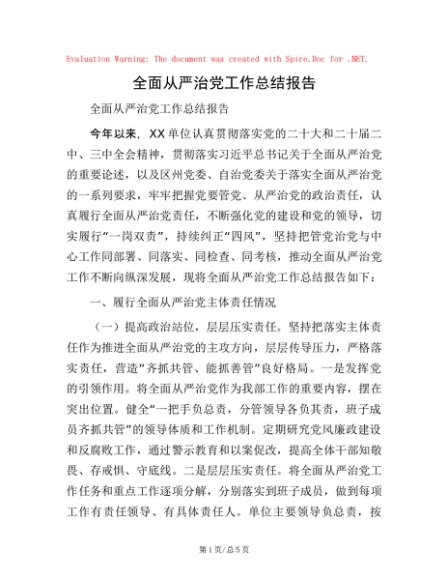 Evaluation Warning: The document was created with Spire.Doc for .NET.

全面从严治党工作总结报告

全面从严治党工作总结报告

今年以来，XX单位认真贯彻落实党的二十大和二十届二中、三中全会精神，贯彻落实习近平总书记关于全面从严治党的重要论述，以及区州党委、自治党委关于落实全面从严治党的一系列要求，牢牢把握党要管党、从严治党的政治责任，认真履行全面从严治党责任，不断强化党的建设和党的领导，切实履行“一岗双责”，持续纠正“四风”，坚持把管党治党与中心工作同部署、同落实、同检查、同考核，推动全面从严治党工作不断向纵深发展，现将全面从严治党工作总结报告如下：

一、履行全面从严治党主体责任情况

（一）提高政治站位，层层压实责任。坚持把落实主体责任作为推进全面从严治党的主攻方向，层层传导压力，严格落实责任，营造“齐抓共管、能抓善管”良好格局。一是发挥党的引领作用。将全面从严治党作为我部工作的重要内容，摆在突出位置。健全“一把手负总责，分管领导各负其责，班子成员齐抓共管”的领导体质和工作机制。定期研究党风廉政建设和反腐败工作，通过警示教育和以案促改，提高全体干部知敬畏、存戒惧、守底线。二是层层压实责任。将全面从严治党工作任务和重点工作逐项分解，分别落实到班子成员，做到每项工作有责任领导、有具体责任人。单位主要领导负总责，按

第1页/总5页